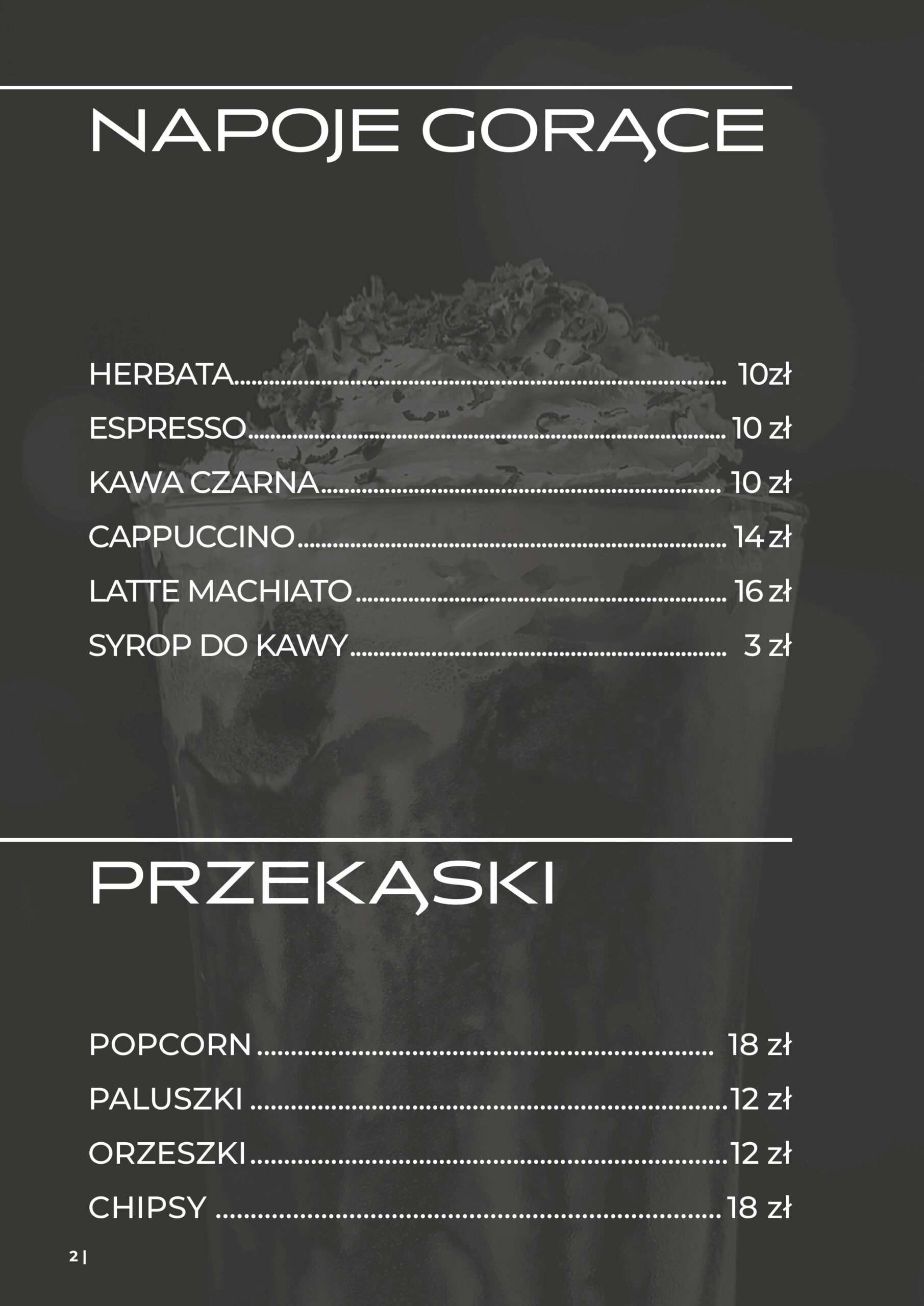 NAPOJE GORĄCE

HERBATA 10zł
ESPRESSO 10 zł
KAWA CZARNA 10 zł
CAPPUCCINO 14 zł
LATTE MACHIATO 16 zł
SYROP DO KAWY 3 zł

PRZEKĄSKI

POPCORN 18 zł
PALUSZKI 12 zł
ORZESZKI 12 zł
CHIPSY 18 zł

2 |